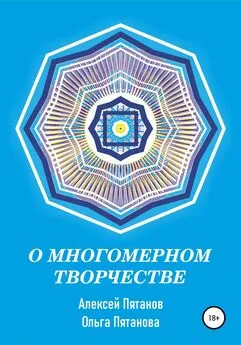 О МНОГОМЕРНОМ ТВОРЧЕСТВЕ

Алексей Пятанов
Ольга Пятанова

18+